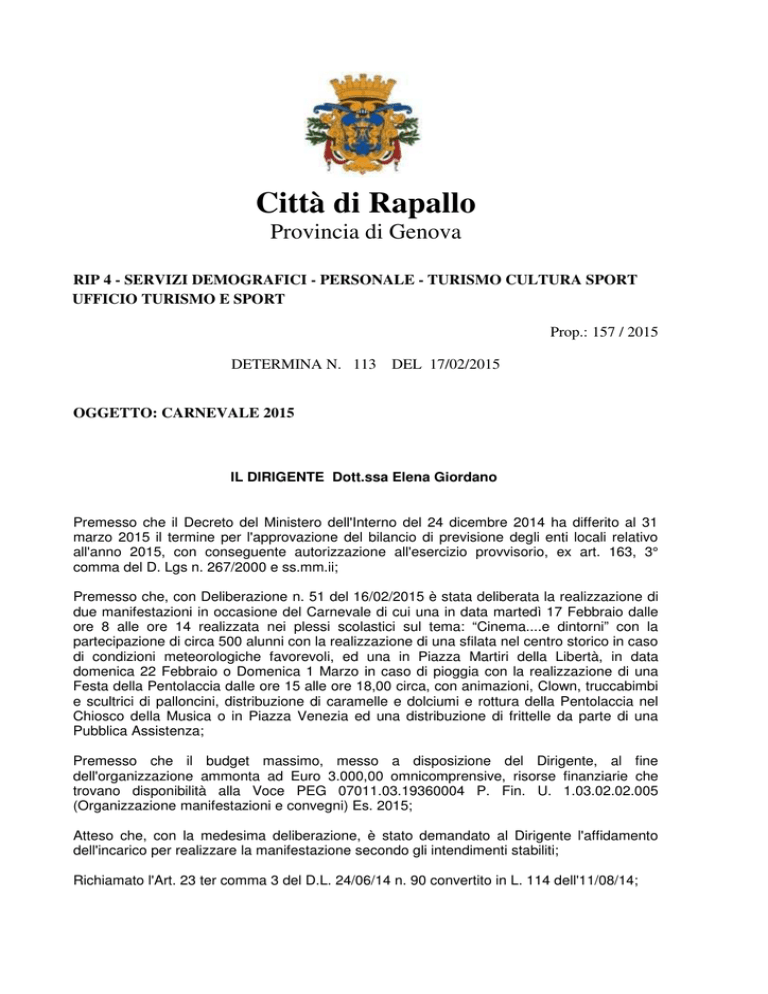 Città di Rapallo
Provincia di Genova

RIP 4 - SERVIZI DEMOGRAFICI - PERSONALE - TURISMO CULTURA SPORT
UFFICIO TURISMO E SPORT

Prop.: 157 / 2015

DETERMINA N. 113 DEL 17/02/2015

OGGETTO: CARNEVALE 2015

IL DIRIGENTE Dott.ssa Elena Giordano

Premesso che il Decreto del Ministero dell'Interno del 24 dicembre 2014 ha differito al 31 marzo 2015 il termine per l'approvazione del bilancio di previsione degli enti locali relativo all'anno 2015, con conseguente autorizzazione all'esercizio provvisorio, ex art. 163, 3° comma del D. Lgs n. 267/2000 e ss.mm.ii;

Premesso che, con Deliberazione n. 51 del 16/02/2015 è stata deliberata la realizzazione di due manifestazioni in occasione del Carnevale di cui una in data martedì 17 Febbraio dalle ore 8 alle ore 14 realizzata nei plessi scolastici sul tema: "Cinema....e dintorni" con la partecipazione di circa 500 alunni con la realizzazione di una sfilata nel centro storico in caso di condizioni meteorologiche favorevoli, ed una in Piazza Martiri della Libertà, in data domenica 22 Febbraio o Domenica 1 Marzo in caso di pioggia con la realizzazione di una Festa della Pentolaccia dalle ore 15 alle ore 18,00 circa, con animazioni, Clown, truccabimbi e scultrici di palloncini, distribuzione di caramelle e dolciumi e rottura della Pentolaccia nel Chiosco della Musica o in Piazza Venezia ed una distribuzione di frittelle da parte di una Pubblica Assistenza;

Premesso che il budget massimo, messo a disposizione del Dirigente, al fine dell'organizzazione ammonta ad Euro 3.000,00 omnicomprensive, risorse finanziarie che trovano disponibilità alla Voce PEG 07011.03.19360004 P. Fin. U. 1.03.02.02.005 (Organizzazione manifestazioni e convegni) Es. 2015;

Atteso che, con la medesima deliberazione, è stato demandato al Dirigente l'affidamento dell'incarico per realizzare la manifestazione secondo gli intendimenti stabiliti;

Richiamato l'Art. 23 ter comma 3 del D.L. 24/06/14 n. 90 convertito in L. 114 dell'11/08/14;